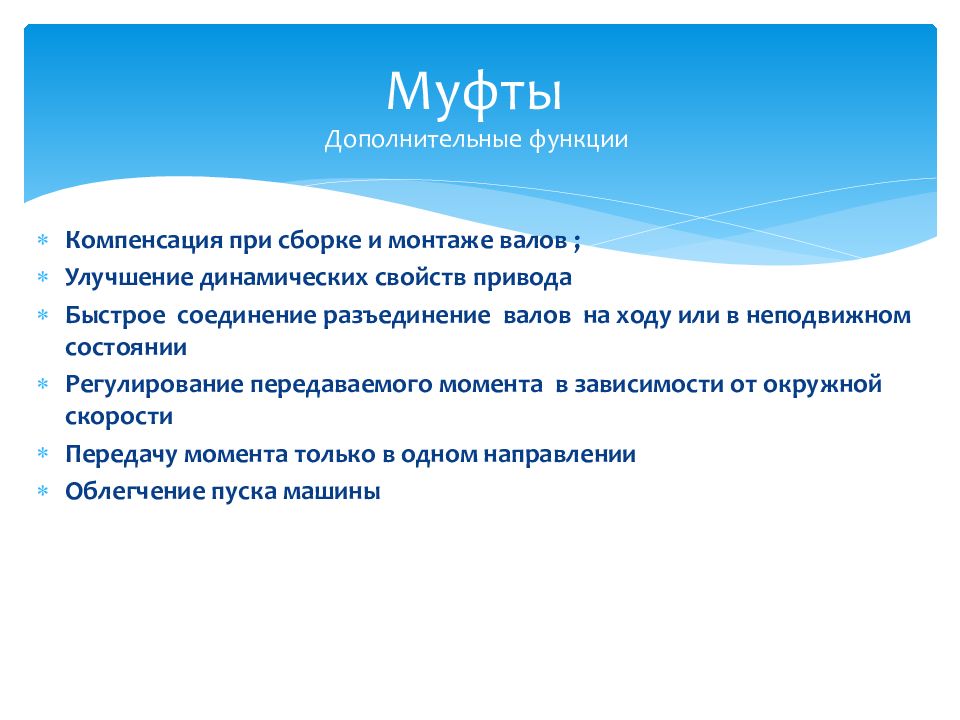 Муфты
Дополнительные функции

∗ Компенсация при сборке и монтаже валов ;
∗ Улучшение динамических свойств привода
∗ Быстрое соединение разъединение валов на ходу или в неподвижном состоянии
∗ Регулирование передаваемого момента в зависимости от окружной скорости
∗ Передачу момента только в одном направлении
∗ Облегчение пуска машины